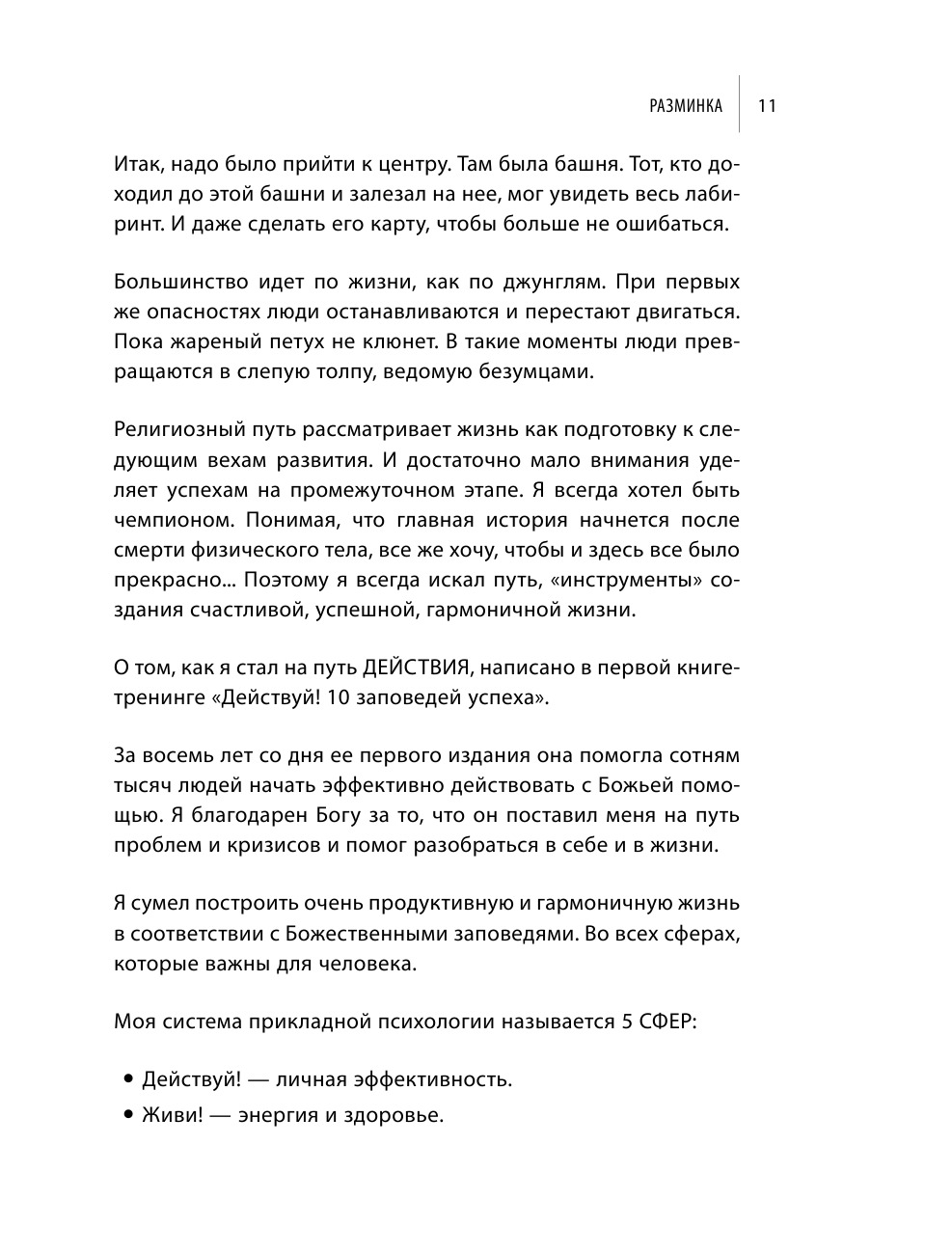 РАЗМИНКА 11

Итак, надо было прийти к центру. Там была башня. Тот, кто доходил до этой башни и залезал на нее, мог увидеть весь лабиринт. И даже сделать его карту, чтобы больше не ошибаться.

Большинство идет по жизни, как по джунглям. При первых же опасностях люди останавливаются и перестают двигаться. Пока жареный петух не клюнет. В такие моменты люди превращаются в слепую толпу, ведомую безумцами.

Религиозный путь рассматривает жизнь как подготовку к следующим вехам развития. И достаточно мало внимания уделяет успехам на промежуточном этапе. Я всегда хотел быть чемпионом. Понимая, что главная история начнется после смерти физического тела, все же хочу, чтобы и здесь все было прекрасно... Поэтому я всегда искал путь, «инструменты» создания счастливой, успешной, гармоничной жизни.

О том, как я стал на путь ДЕЙСТВИЯ, написано в первой книге-тренинге «Действуй! 10 заповедей успеха».

За восемь лет со дня ее первого издания она помогла сотням тысяч людей начать эффективно действовать с Божьей помощью. Я благодарен Богу за то, что он поставил меня на путь проблем и кризисов и помог разобраться в себе и в жизни.

Я сумел построить очень продуктивную и гармоничную жизнь в соответствии с Божественными заповедями. Во всех сферах, которые важны для человека.

Моя система прикладной психологии называется 5 СФЕР:

• Действуй! — личная эффективность.
• Живи! — энергия и здоровье.